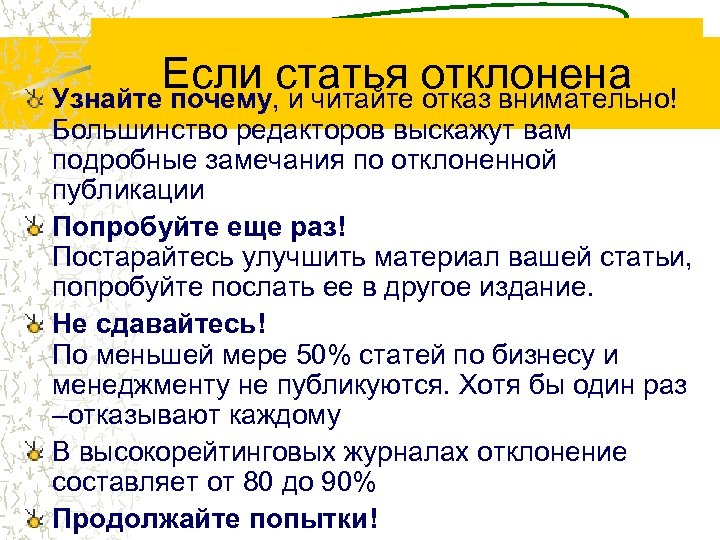 Если статья отклонена

Узнайте почему, и читайте отказ внимательно! Большинство редакторов выскажут вам подробные замечания по отклоненной публикации

Попробуйте еще раз!
Постарайтесь улучшить материал вашей статьи, попробуйте послать ее в другое издание.

Не сдавайтесь!
По меньшей мере 50% статей по бизнесу и менеджменту не публикуются. Хотя бы один раз –отказывают каждому

В высокорейтинговых журналах отклонение составляет от 80 до 90%

Продолжайте попытки!